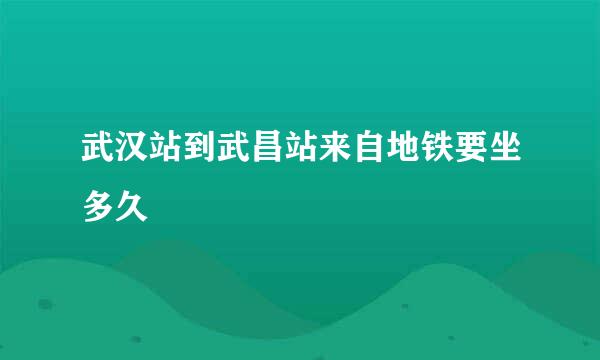 武汉站到武昌站来自地铁要坐多久